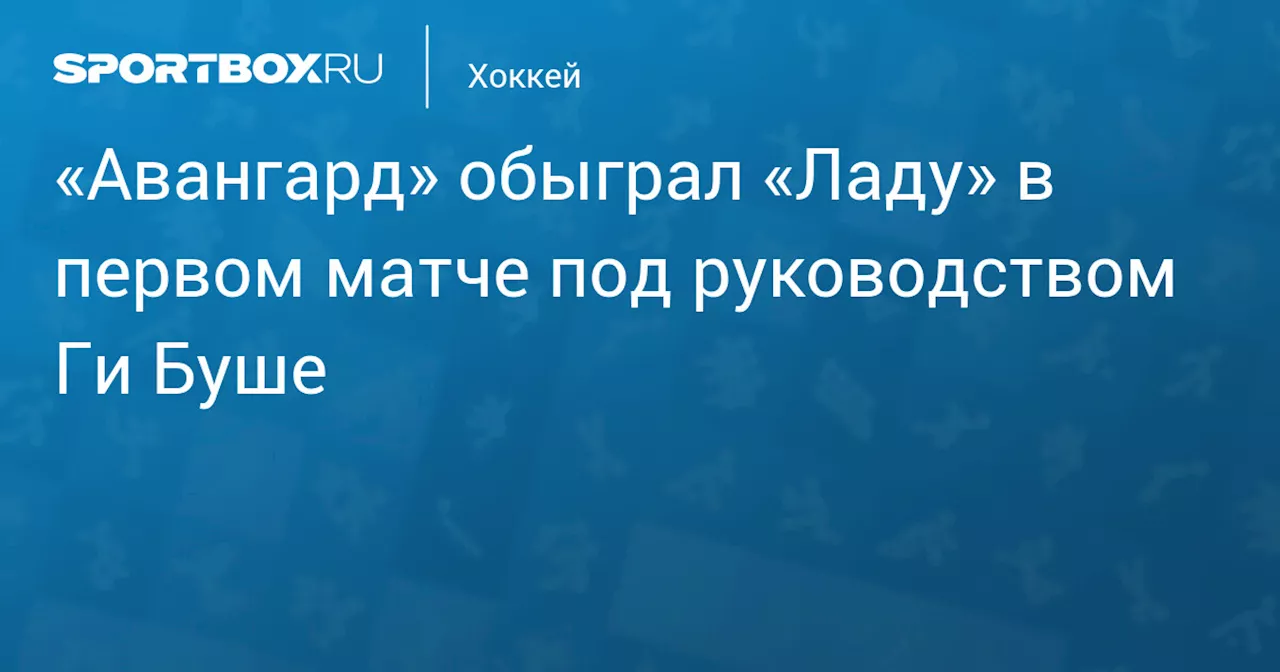 SPORTBOX.RU

Хоккей

«Авангард» обыграл «Ладу» в первом матче под руководством Ги Буше